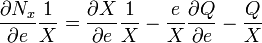 $\frac{\partial N_x}{\partial e}\frac{1}{X} = \frac{\partial X}{\partial e}\frac{1}{X} - \frac{e}{X}\frac{\partial Q}{\partial e} - \frac{Q}{X}$